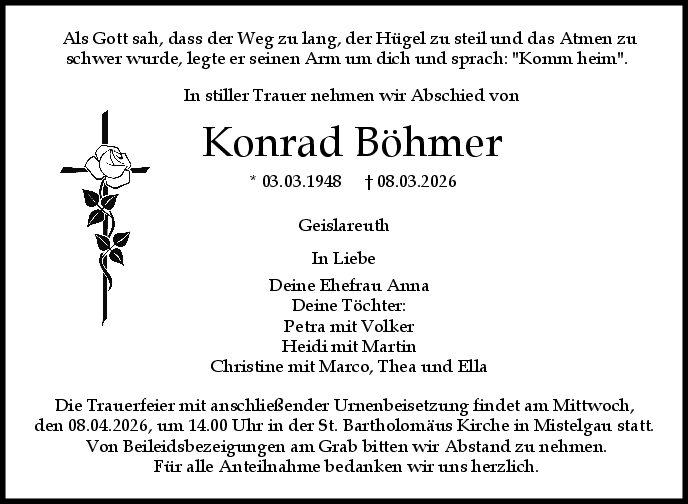 Als Gott sah, dass der Weg zu lang, der Hügel zu steil und das Atmen zu schwer wurde, legte er seinen Arm um dich und sprach: "Komm heim".

In stiller Trauer nehmen wir Abschied von

Konrad Böhmer

* 03.03.1948 † 08.03.2026

Geislareuth

In Liebe

Deine Ehefrau Anna
Deine Töchter:
Petra mit Volker
Heidi mit Martin
Christine mit Marco, Thea und Ella

Die Trauerfeier mit anschließender Urnenbeisetzung findet am Mittwoch, den 08.04.2026, um 14.00 Uhr in der St. Bartholomäus Kirche in Mistelgau statt.
Von Beileidsbezeigungen am Grab bitten wir Abstand zu nehmen.
Für alle Anteilnahme bedanken wir uns herzlich.